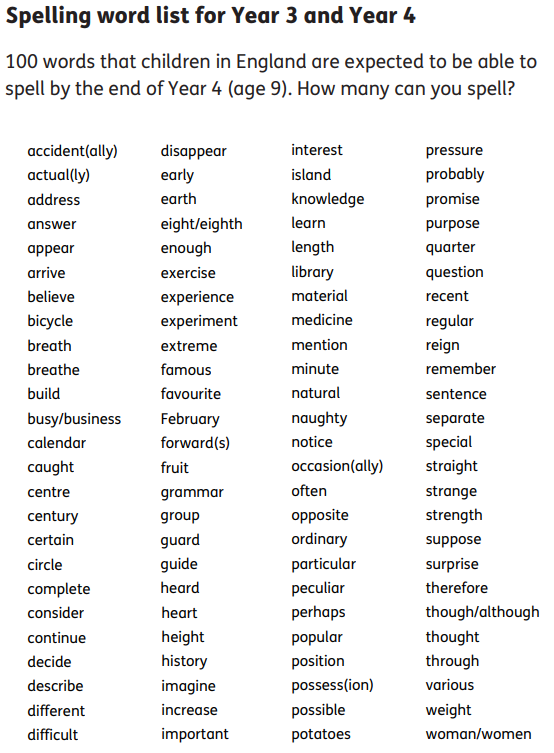 Spelling word list for Year 3 and Year 4

100 words that children in England are expected to be able to spell by the end of Year 4 (age 9). How many can you spell?

accident(ally)
actual(ly)
address
answer
appear
arrive
believe
bicycle
breath
breathe
build
busy/business
calendar
caught
centre
century
certain
circle
complete
consider
continue
decide
describe
different
difficult

disappear
early
earth
eight/eighth
enough
exercise
experience
experiment
extreme
famous
favourite
February
forward(s)
fruit
grammar
group
guard
guide
heard
heart
height
history
imagine
increase
important

interest
island
knowledge
learn
length
library
material
medicine
mention
minute
natural
naughty
notice
occasion(ally)
often
opposite
ordinary
particular
peculiar
perhaps
popular
position
possess(ion)
possible
potatoes

pressure
probably
promise
purpose
quarter
question
recent
regular
reign
remember
sentence
separate
special
straight
strange
strength
suppose
surprise
therefore
though/although
thought
through
various
weight
woman/women